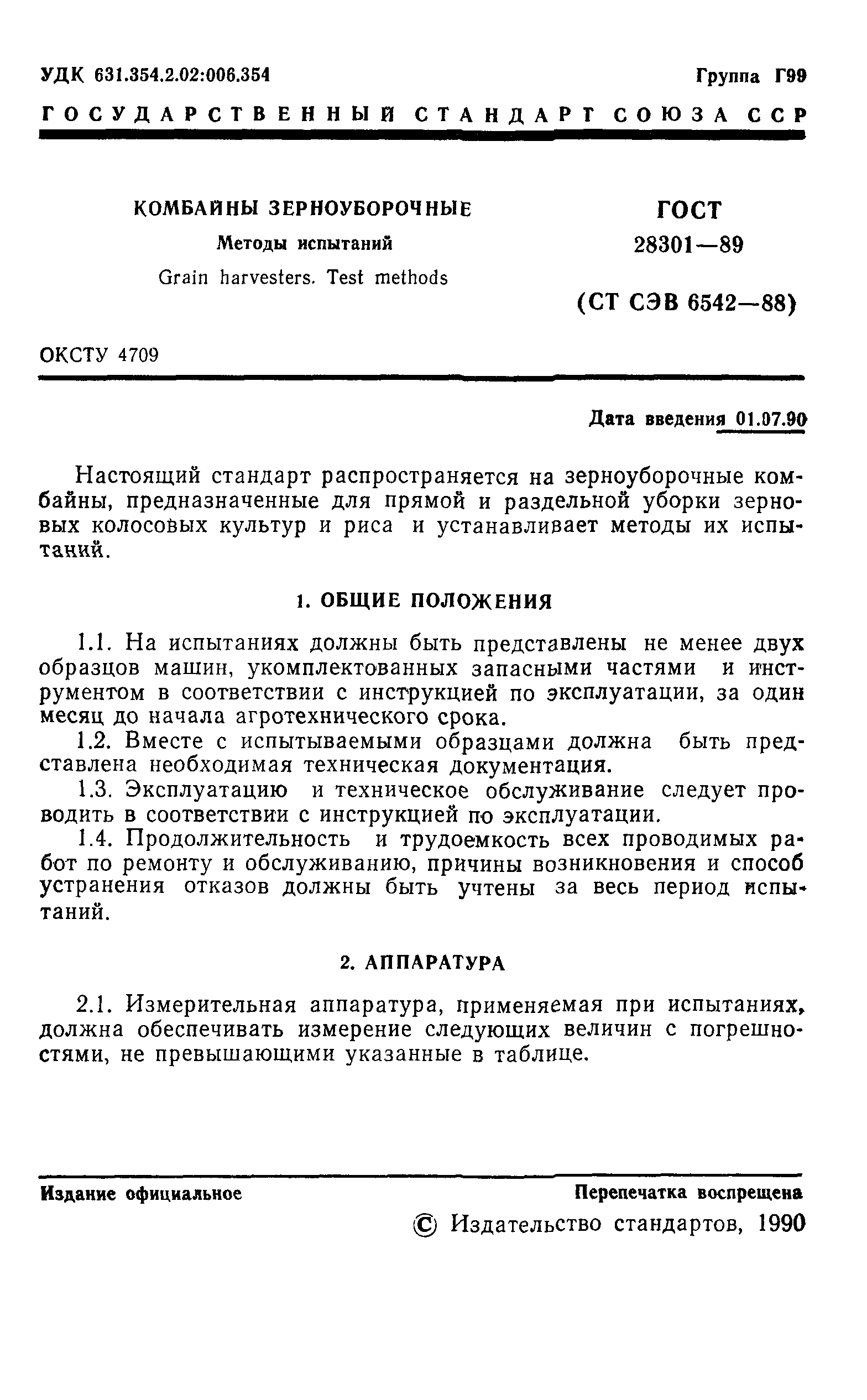 УДК 631.354.2.02:006.354 Группа Г99

ГОСУДАРСТВЕННЫЙ СТАНДАРТ СОЮЗА ССР

КОМБАЙНЫ ЗЕРНОУБОРОЧНЫЕ

Методы испытаний

Grain harvesters. Test methods

ГОСТ 28301—89

(СТ СЭВ 6542—88)

ОКСТУ 4709

Дата введения 01.07.90

Настоящий стандарт распространяется на зерноуборочные комбайны, предназначенные для прямой и раздельной уборки зерновых колосовых культур и риса и устанавливает методы их испытаний.

1. ОБЩИЕ ПОЛОЖЕНИЯ

1.1. На испытаниях должны быть представлены не менее двух образцов машин, укомплектованных запасными частями и инструментом в соответствии с инструкцией по эксплуатации, за один месяц до начала агротехнического срока.

1.2. Вместе с испытываемыми образцами должна быть представлена необходимая техническая документация.

1.3. Эксплуатацию и техническое обслуживание следует проводить в соответствии с инструкцией по эксплуатации.

1.4. Продолжительность и трудоемкость всех проводимых работ по ремонту и обслуживанию, причины возникновения и способ устранения отказов должны быть учтены за весь период испытаний.

2. АППАРАТУРА

2.1. Измерительная аппаратура, применяемая при испытаниях, должна обеспечивать измерение следующих величин с погрешностями, не превышающими указанные в таблице.

Издание официальное Перепечатка воспрещена

© Издательство стандартов, 1990